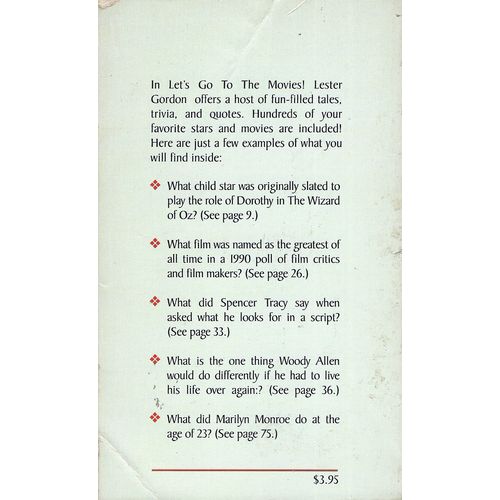 In Let's Go To The Movies! Lester Gordon offers a host of fun-filled tales, trivia, and quotes. Hundreds of your favorite stars and movies are included! Here are just a few examples of what you will find inside:

❖ What child star was originally slated to play the role of Dorothy in The Wizard of Oz? (See page 9.)

❖ What film was named as the greatest of all time in a 1990 poll of film critics and film makers? (See page 26.)

❖ What did Spencer Tracy say when asked what he looks for in a script? (See page 33.)

❖ What is the one thing Woody Allen would do differently if he had to live his life over again:? (See page 36.)

❖ What did Marilyn Monroe do at the age of 23? (See page 75.)

$3.95